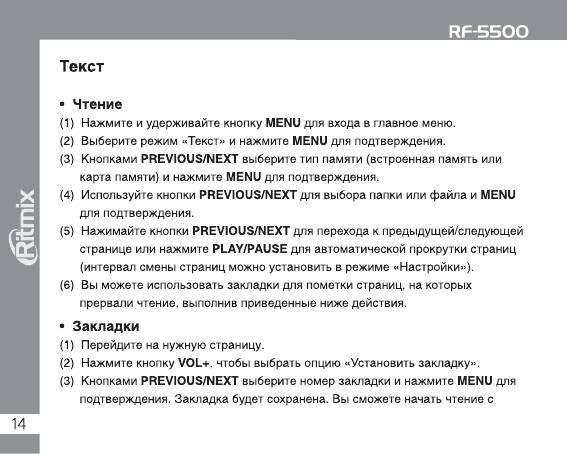 RF-5500

Ritmix

Текст

• Чтение

(1) Нажмите и удерживайте кнопку MENU для входа в главное меню.

(2) Выберите режим «Текст» и нажмите MENU для подтверждения.

(3) Кнопками PREVIOUS/NEXT выберите тип памяти (встроенная память или карта памяти) и нажмите MENU для подтверждения.

(4) Используйте кнопки PREVIOUS/NEXT для выбора папки или файла и MENU для подтверждения.

(5) Нажимайте кнопки PREVIOUS/NEXT для перехода к предыдущей/следующей странице или нажмите PLAY/PAUSE для автоматической прокрутки страниц (интервал смены страниц можно установить в режиме «Настройки»).

(6) Вы можете использовать закладки для пометки страниц, на которых прервали чтение, выполнив приведенные ниже действия.

• Закладки

(1) Перейдите на нужную страницу.

(2) Нажмите кнопку VOL+, чтобы выбрать опцию «Установить закладку».

(3) Кнопками PREVIOUS/NEXT выберите номер закладки и нажмите MENU для подтверждения. Закладка будет сохранена. Вы сможете начать чтение с

14